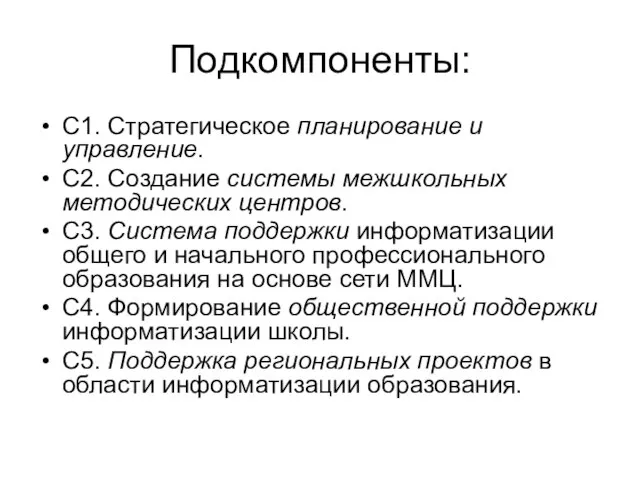 Подкомпоненты:

• С1. Стратегическое планирование и управление.
• С2. Создание системы межшкольных методических центров.
• С3. Система поддержки информатизации общего и начального профессионального образования на основе сети ММЦ.
• С4. Формирование общественной поддержки информатизации школы.
• С5. Поддержка региональных проектов в области информатизации образования.